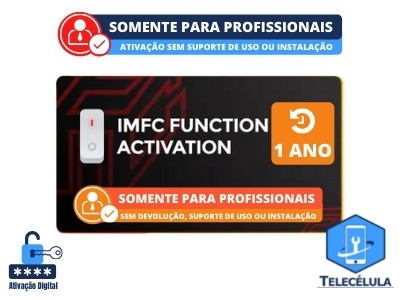 SOMENTE PARA PROFISSIONAIS
ATIVAÇÃO SEM SUPORTE DE USO OU INSTALAÇÃO

IMFC FUNCTION ACTIVATION

1 ANO

SOMENTE PARA PROFISSIONAIS
SEM DEVOLUÇÃO, SUPORTE DE USO OU INSTALAÇÃO

****
Ativação Digital

TELECÉLULA